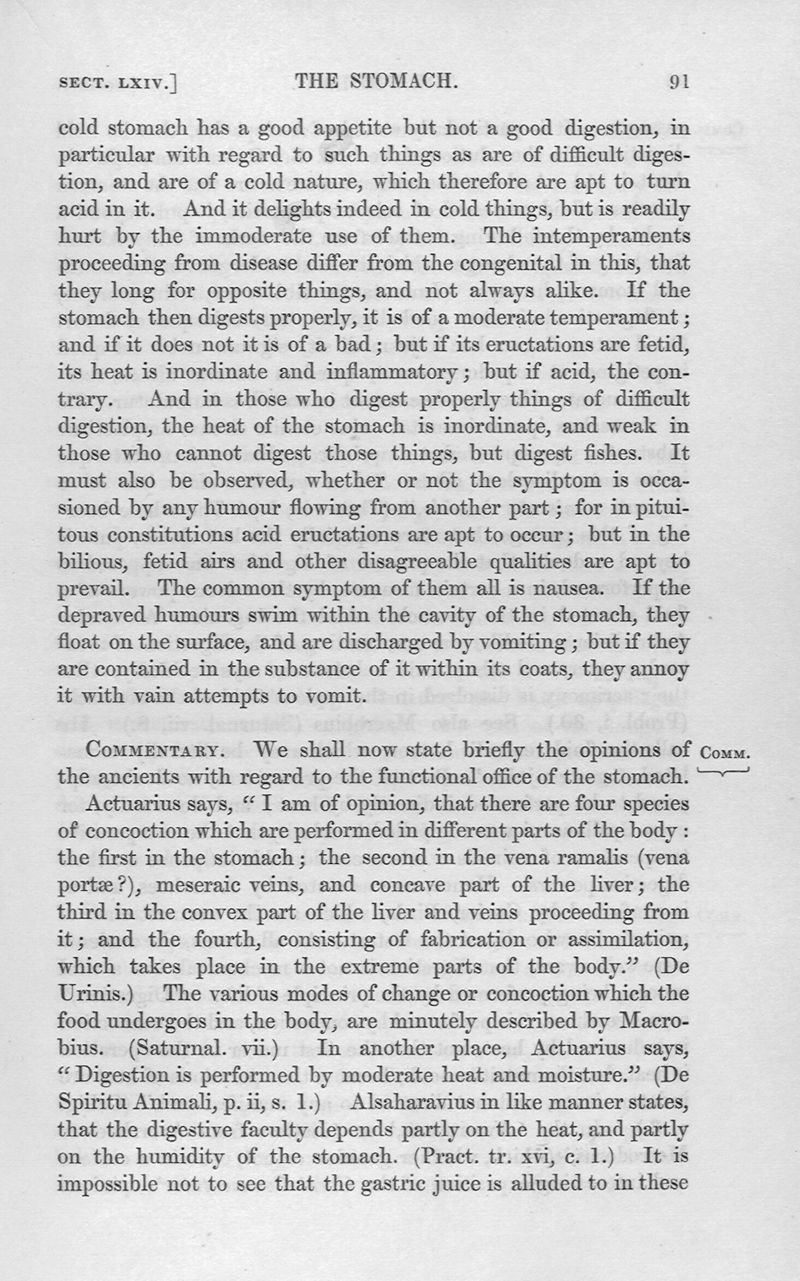 SECT. LXIV.] THE STOMACH. 91

cold stomach has a good appetite but not a good digestion, in particular with regard to such things as are of difficult digestion, and are of a cold nature, which therefore are apt to turn acid in it. And it delights indeed in cold things, but is readily hurt by the immoderate use of them. The intemperaments proceeding from disease differ from the congenital in this, that they long for opposite things, and not always alike. If the stomach then digests properly, it is of a moderate temperament; and if it does not it is of a bad; but if its eructations are fetid, its heat is inordinate and inflammatory; but if acid, the contrary. And in those who digest properly things of difficult digestion, the heat of the stomach is inordinate, and weak in those who cannot digest those things, but digest fishes. It must also be observed, whether or not the symptom is occasioned by any humour flowing from another part; for in pituitous constitutions acid eructations are apt to occur; but in the bilious, fetid airs and other disagreeable qualities are apt to prevail. The common symptom of them all is nausea. If the depraved humours swim within the cavity of the stomach, they float on the surface, and are discharged by vomiting; but if they are contained in the substance of it within its coats, they annoy it with vain attempts to vomit.

COMMENTARY. We shall now state briefly the opinions of the ancients with regard to the functional office of the stomach.

COMM.

Actuarius says, "I am of opinion, that there are four species of concoction which are performed in different parts of the body: the first in the stomach; the second in the vena ramalis (vena portæ?), meseraic veins, and concave part of the liver; the third in the convex part of the liver and veins proceeding from it; and the fourth, consisting of fabrication or assimilation, which takes place in the extreme parts of the body." (De Urinis.) The various modes of change or concoction which the food undergoes in the body, are minutely described by Macrobius. (Saturnal. vii.) In another place, Actuarius says, "Digestion is performed by moderate heat and moisture." (De Spiritu Animali, p. ii, s. 1.) Alsaharavius in like manner states, that the digestive faculty depends partly on the heat, and partly on the humidity of the stomach. (Pract. tr. xvi, c. 1.) It is impossible not to see that the gastric juice is alluded to in these